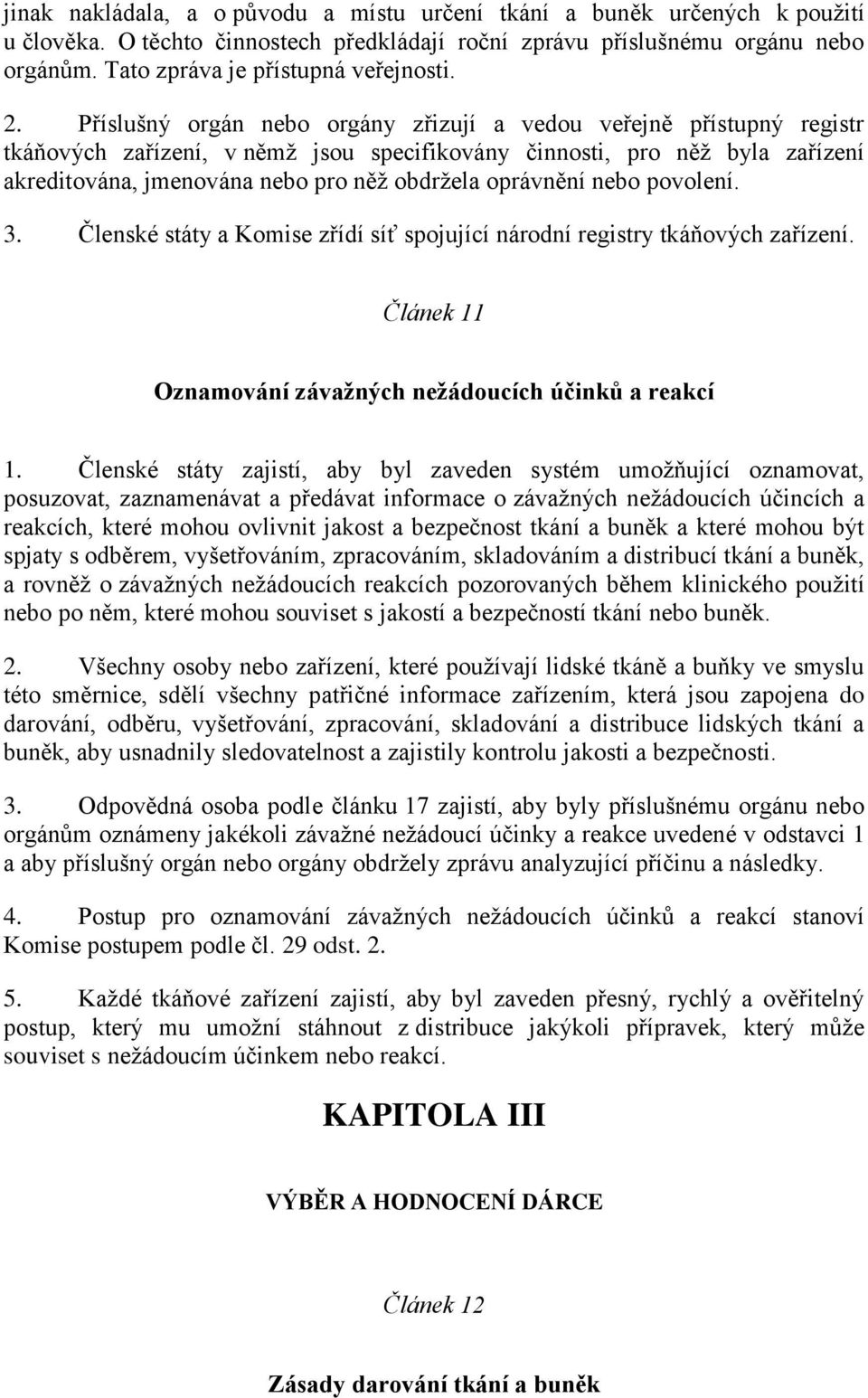 jinak nakládala, a o původu a místu určení tkání a buněk určených k použití u člověka. O těchto činnostech předkládají roční zprávu příslušnému orgánu nebo orgánům. Tato zpráva je přístupná veřejnosti.

2. Příslušný orgán nebo orgány zřizují a vedou veřejně přístupný registr tkáňových zařízení, v němž jsou specifikovány činnosti, pro něž byla zařízení akreditována, jmenována nebo pro něž obdržela oprávnění nebo povolení.

3. Členské státy a Komise zřídí síť spojující národní registry tkáňových zařízení.

Článek 11

Oznamování závažných nežádoucích účinků a reakcí

1. Členské státy zajistí, aby byl zaveden systém umožňující oznamovat, posuzovat, zaznamenávat a předávat informace o závažných nežádoucích účincích a reakcích, které mohou ovlivnit jakost a bezpečnost tkání a buněk a které mohou být spjaty s odběrem, vyšetřováním, zpracováním, skladováním a distribucí tkání a buněk, a rovněž o závažných nežádoucích reakcích pozorovaných během klinického použití nebo po něm, které mohou souviset s jakostí a bezpečností tkání nebo buněk.

2. Všechny osoby nebo zařízení, které používají lidské tkáně a buňky ve smyslu této směrnice, sdělí všechny patřičné informace zařízením, která jsou zapojena do darování, odběru, vyšetřování, zpracování, skladování a distribuce lidských tkání a buněk, aby usnadnily sledovatelnost a zajistily kontrolu jakosti a bezpečnosti.

3. Odpovědná osoba podle článku 17 zajistí, aby byly příslušnému orgánu nebo orgánům oznámeny jakékoli závažné nežádoucí účinky a reakce uvedené v odstavci 1 a aby příslušný orgán nebo orgány obdržely zprávu analyzující příčinu a následky.

4. Postup pro oznamování závažných nežádoucích účinků a reakcí stanoví Komise postupem podle čl. 29 odst. 2.

5. Každé tkáňové zařízení zajistí, aby byl zaveden přesný, rychlý a ověřitelný postup, který mu umožní stáhnout z distribuce jakýkoli přípravek, který může souviset s nežádoucím účinkem nebo reakcí.

KAPITOLA III

VÝBĚR A HODNOCENÍ DÁRCE

Článek 12

Zásady darování tkání a buněk